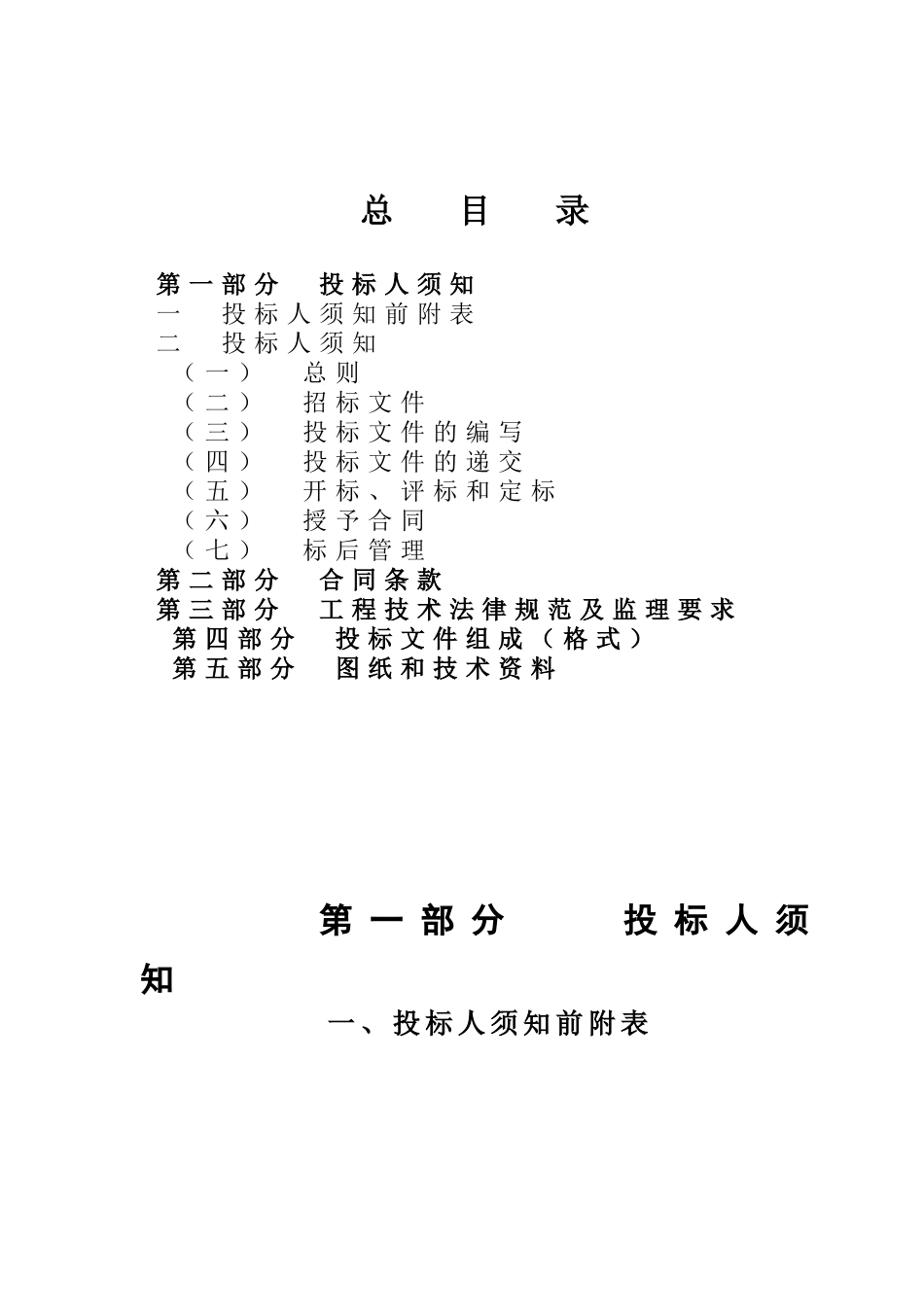 总 目 录

第一部分 投标人须知
一 投标人须知前附表
二 投标人须知
（一） 总则
（二） 招标文件
（三） 投标文件的编写
（四） 投标文件的递交
（五） 开标、评标和定标
（六） 授予合同
（七） 标后管理
第二部分 合同条款
第三部分 工程技术法律规范及监理要求
第四部分 投标文件组成（格式）
第五部分 图纸和技术资料

第一部分 投标人须知

一、投标人须知前附表